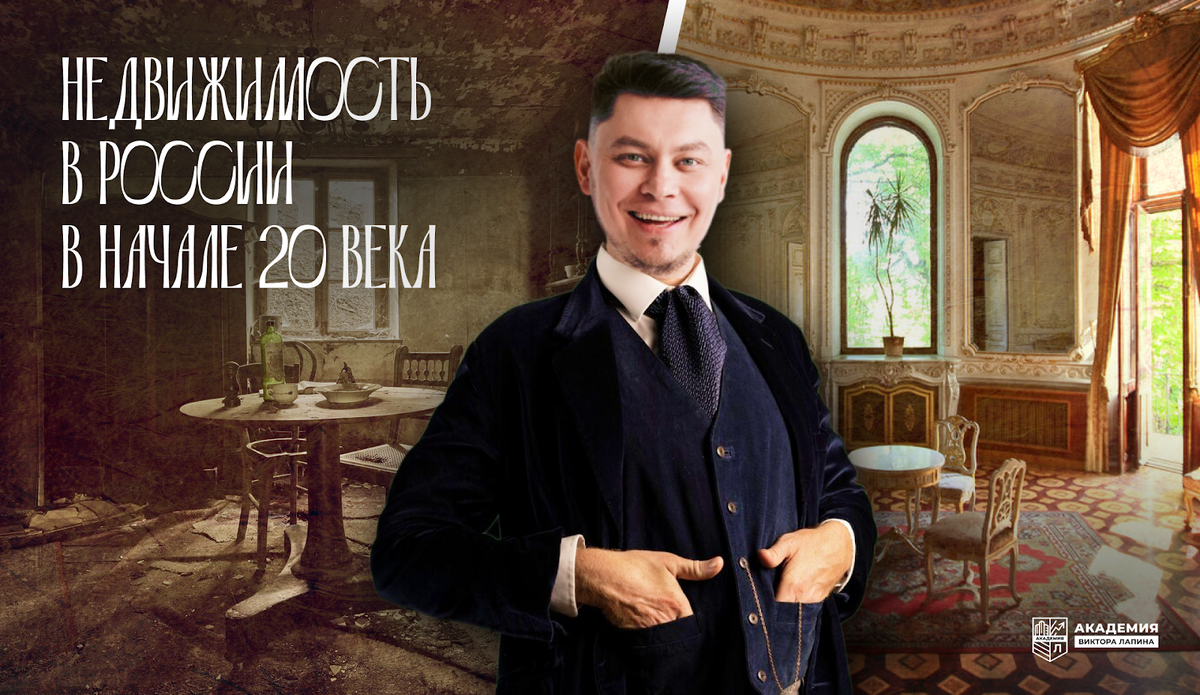 НЕДВИЖИМОСТЬ
В РОССИИ
В НАЧАЛЕ 20 ВЕКА

АКАДЕМИЯ
ВИКТОРА ЛАПИНА